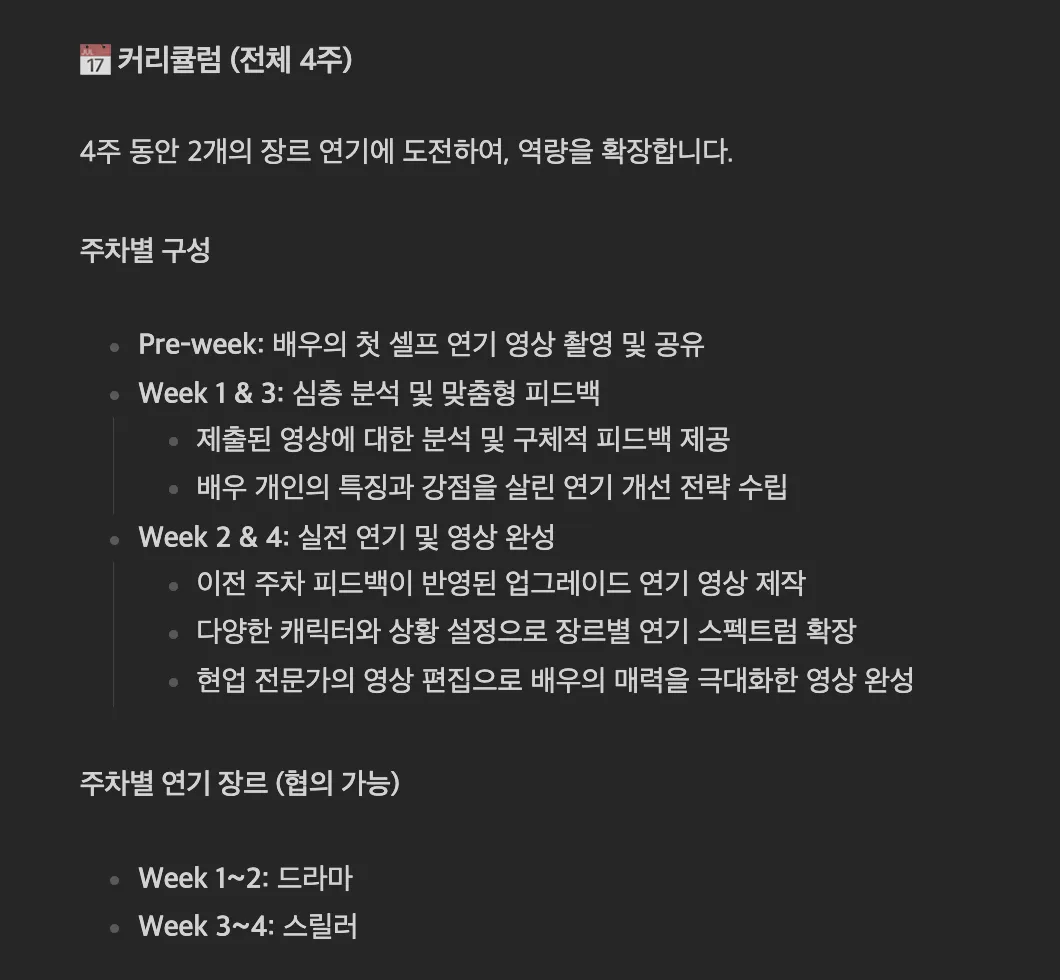 📅 커리큘럼 (전체 4주)

4주 동안 2개의 장르 연기에 도전하여, 역량을 확장합니다.

주차별 구성

- Pre-week: 배우의 첫 셀프 연기 영상 촬영 및 공유
- Week 1 & 3: 심층 분석 및 맞춤형 피드백
  - 제출된 영상에 대한 분석 및 구체적 피드백 제공
  - 배우 개인의 특징과 강점을 살린 연기 개선 전략 수립
- Week 2 & 4: 실전 연기 및 영상 완성
  - 이전 주차 피드백이 반영된 업그레이드 연기 영상 제작
  - 다양한 캐릭터와 상황 설정으로 장르별 연기 스펙트럼 확장
  - 현업 전문가의 영상 편집으로 배우의 매력을 극대화한 영상 완성

주차별 연기 장르 (협의 가능)

- Week 1~2: 드라마
- Week 3~4: 스릴러